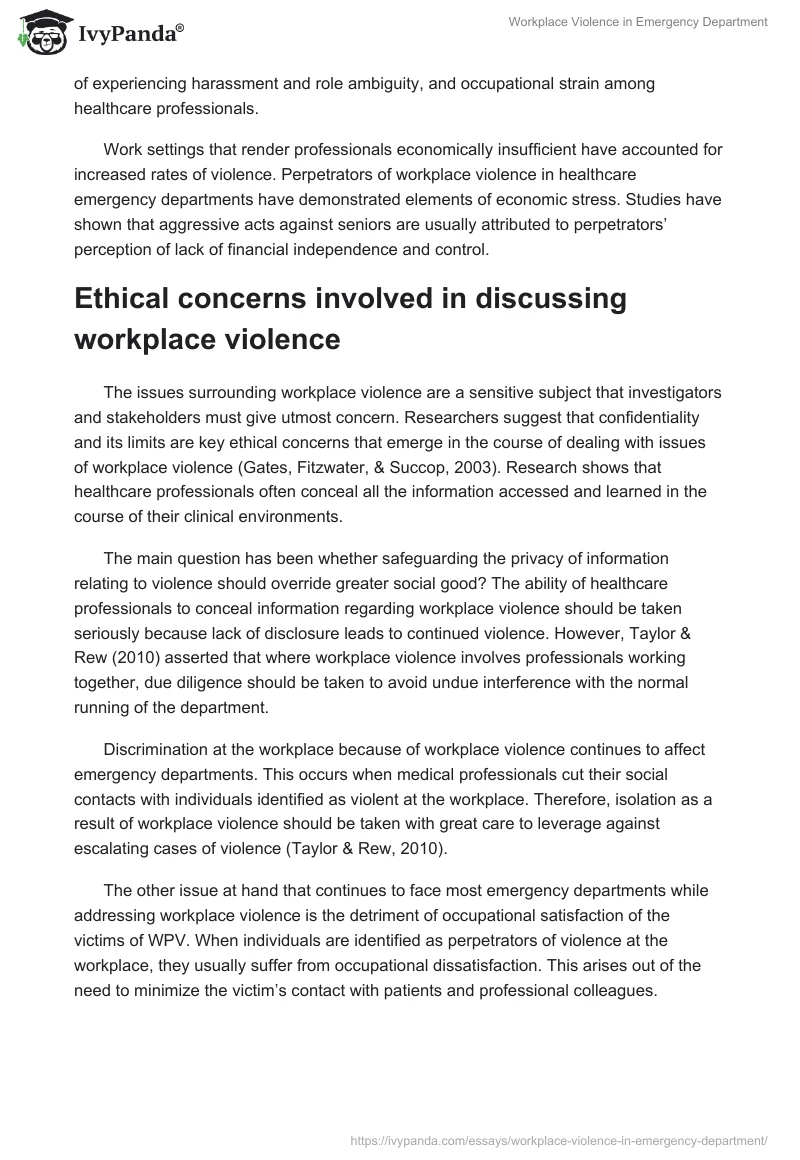 IvyPanda®

Workplace Violence in Emergency Department

of experiencing harassment and role ambiguity, and occupational strain among healthcare professionals.

Work settings that render professionals economically insufficient have accounted for increased rates of violence. Perpetrators of workplace violence in healthcare emergency departments have demonstrated elements of economic stress. Studies have shown that aggressive acts against seniors are usually attributed to perpetrators' perception of lack of financial independence and control.

Ethical concerns involved in discussing workplace violence

The issues surrounding workplace violence are a sensitive subject that investigators and stakeholders must give utmost concern. Researchers suggest that confidentiality and its limits are key ethical concerns that emerge in the course of dealing with issues of workplace violence (Gates, Fitzwater, & Succop, 2003). Research shows that healthcare professionals often conceal all the information accessed and learned in the course of their clinical environments.

The main question has been whether safeguarding the privacy of information relating to violence should override greater social good? The ability of healthcare professionals to conceal information regarding workplace violence should be taken seriously because lack of disclosure leads to continued violence. However, Taylor & Rew (2010) asserted that where workplace violence involves professionals working together, due diligence should be taken to avoid undue interference with the normal running of the department.

Discrimination at the workplace because of workplace violence continues to affect emergency departments. This occurs when medical professionals cut their social contacts with individuals identified as violent at the workplace. Therefore, isolation as a result of workplace violence should be taken with great care to leverage against escalating cases of violence (Taylor & Rew, 2010).

The other issue at hand that continues to face most emergency departments while addressing workplace violence is the detriment of occupational satisfaction of the victims of WPV. When individuals are identified as perpetrators of violence at the workplace, they usually suffer from occupational dissatisfaction. This arises out of the need to minimize the victim's contact with patients and professional colleagues.

https://ivypanda.com/essays/workplace-violence-in-emergency-department/